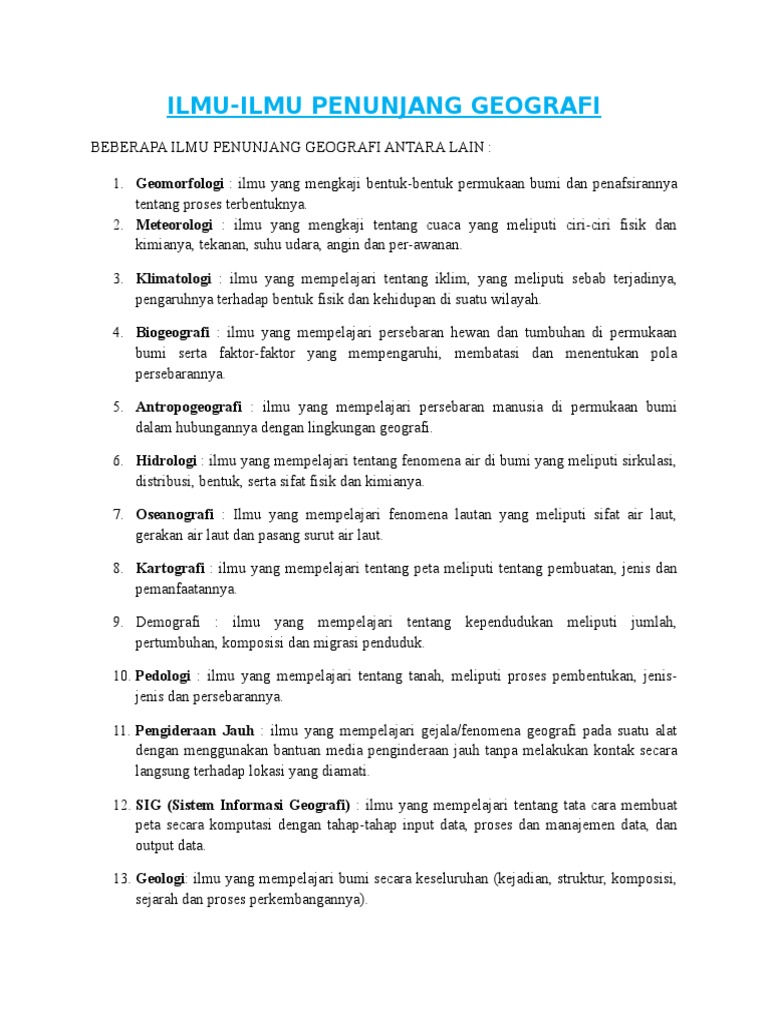 ILMU-ILMU PENUNJANG GEOGRAFI

BEBERAPA ILMU PENUNJANG GEOGRAFI ANTARA LAIN :

1. Geomorfologi : ilmu yang mengkaji bentuk-bentuk permukaan bumi dan penafsirannya tentang proses terbentuknya.
2. Meteorologi : ilmu yang mengkaji tentang cuaca yang meliputi ciri-ciri fisik dan kimianya, tekanan, suhu udara, angin dan per-awanan.
3. Klimatologi : ilmu yang mempelajari tentang iklim, yang meliputi sebab terjadinya, pengaruhnya terhadap bentuk fisik dan kehidupan di suatu wilayah.
4. Biogeografi : ilmu yang mempelajari persebaran hewan dan tumbuhan di permukaan bumi serta faktor-faktor yang mempengaruhi, membatasi dan menentukan pola persebarannya.
5. Antropogeografi : ilmu yang mempelajari persebaran manusia di permukaan bumi dalam hubungannya dengan lingkungan geografi.
6. Hidrologi : ilmu yang mempelajari tentang fenomena air di bumi yang meliputi sirkulasi, distribusi, bentuk, serta sifat fisik dan kimianya.
7. Oseanografi : Ilmu yang mempelajari fenomena lautan yang meliputi sifat air laut, gerakan air laut dan pasang surut air laut.
8. Kartografi : ilmu yang mempelajari tentang peta meliputi tentang pembuatan, jenis dan pemanfaatannya.
9. Demografi : ilmu yang mempelajari tentang kependudukan meliputi jumlah, pertumbuhan, komposisi dan migrasi penduduk.
10. Pedologi : ilmu yang mempelajari tentang tanah, meliputi proses pembentukan, jenis-jenis dan persebarannya.
11. Pengideraan Jauh : ilmu yang mempelajari gejala/fenomena geografi pada suatu alat dengan menggunakan bantuan media penginderaan jauh tanpa melakukan kontak secara langsung terhadap lokasi yang diamati.
12. SIG (Sistem Informasi Geografi) : ilmu yang mempelajari tentang tata cara membuat peta secara komputasi dengan tahap-tahap input data, proses dan manajemen data, dan output data.
13. Geologi: ilmu yang mempelajari bumi secara keseluruhan (kejadian, struktur, komposisi, sejarah dan proses perkembangannya).